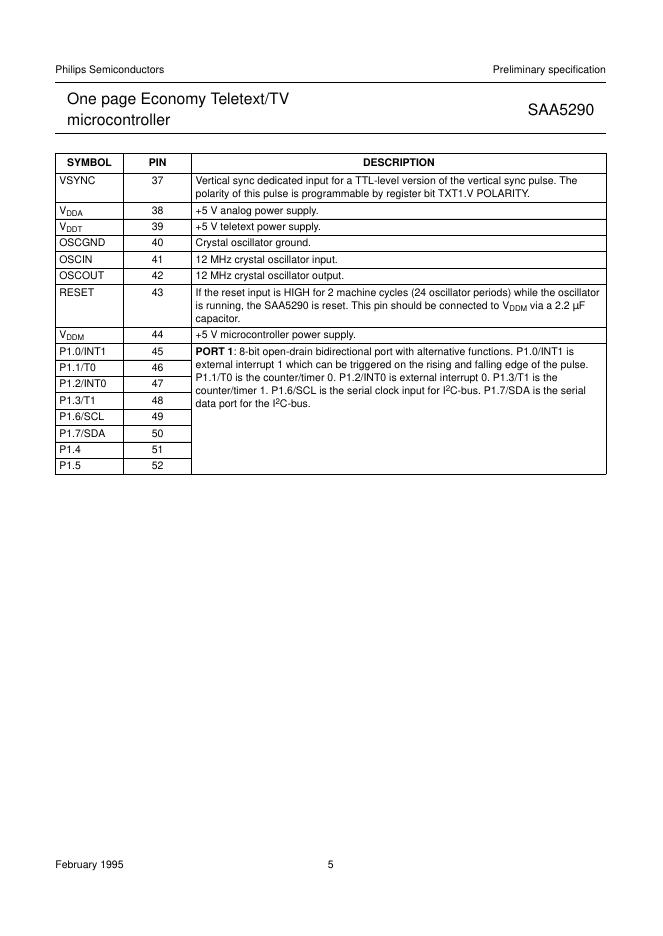 Philips Semiconductors

Preliminary specification

One page Economy Teletext/TV microcontroller

SAA5290

| SYMBOL | PIN | DESCRIPTION |
|---|---|---|
| VSYNC | 37 | Vertical sync dedicated input for a TTL-level version of the vertical sync pulse. The polarity of this pulse is programmable by register bit TXT1.V POLARITY. |
| $V_{DDA}$ | 38 | +5 V analog power supply. |
| $V_{DDT}$ | 39 | +5 V teletext power supply. |
| OSCGND | 40 | Crystal oscillator ground. |
| OSCIN | 41 | 12 MHz crystal oscillator input. |
| OSCOUT | 42 | 12 MHz crystal oscillator output. |
| RESET | 43 | If the reset input is HIGH for 2 machine cycles (24 oscillator periods) while the oscillator is running, the SAA5290 is reset. This pin should be connected to $V_{DDM}$ via a 2.2 µF capacitor. |
| $V_{DDM}$ | 44 | +5 V microcontroller power supply. |
| P1.0/INT1 | 45 | **PORT 1**: 8-bit open-drain bidirectional port with alternative functions. P1.0/INT1 is external interrupt 1 which can be triggered on the rising and falling edge of the pulse. P1.1/T0 is the counter/timer 0. P1.2/INT0 is external interrupt 0. P1.3/T1 is the counter/timer 1. P1.6/SCL is the serial clock input for $I^2C$-bus. P1.7/SDA is the serial data port for the $I^2C$-bus. |
| P1.1/T0 | 46 | |
| P1.2/INT0 | 47 | |
| P1.3/T1 | 48 | |
| P1.6/SCL | 49 | |
| P1.7/SDA | 50 | |
| P1.4 | 51 | |
| P1.5 | 52 | |

February 1995

5